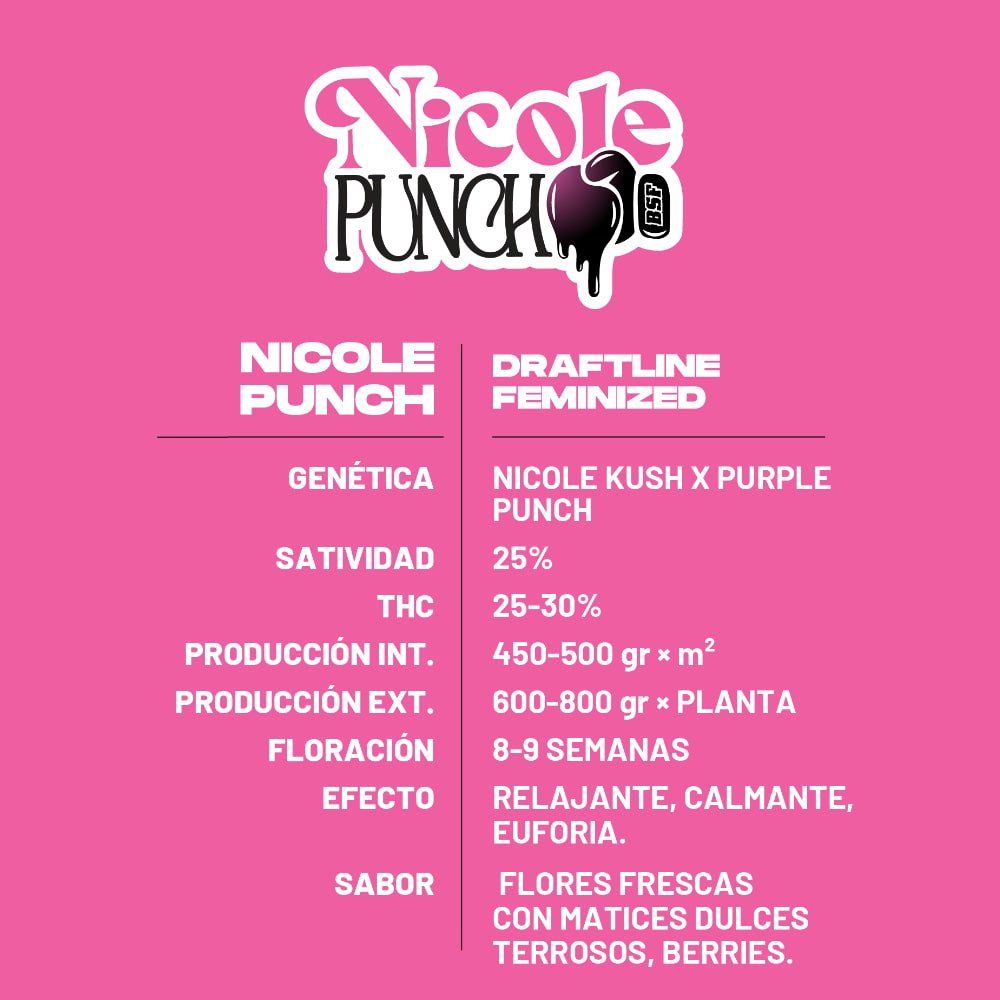 Nicole
PUNCH
BSF

| NICOLE PUNCH | DRAFTLINE FEMINIZED |
|---|---|
| GENÉTICA | NICOLE KUSH X PURPLE PUNCH |
| SATIVIDAD | 25% |
| THC | 25-30% |
| PRODUCCIÓN INT. | 450-500 gr × $m^2$ |
| PRODUCCIÓN EXT. | 600-800 gr × PLANTA |
| FLORACIÓN | 8-9 SEMANAS |
| EFECTO | RELAJANTE, CALMANTE, EUFORIA. |
| SABOR | FLORES FRESCAS CON MATICES DULCES TERROSOS, BERRIES. |